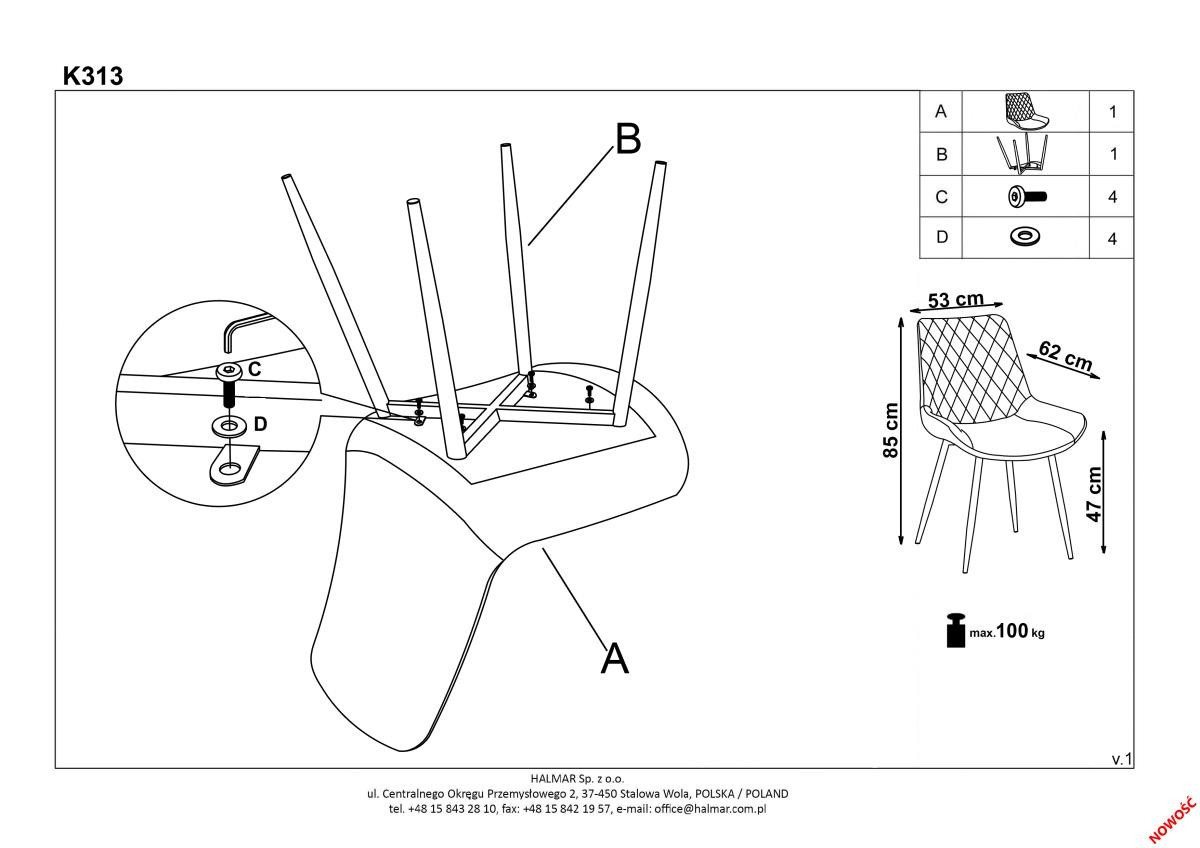 K313

B

C

D

A

| A | | 1 |
|---|---|---|
| B | | 1 |
| C | | 4 |
| D | | 4 |

53 cm

62 cm

85 cm

47 cm

max.100 kg

v.1

HALMAR Sp. z o.o.
ul. Centralnego Okręgu Przemysłowego 2, 37-450 Stalowa Wola, POLSKA / POLAND
tel. +48 15 843 28 10, fax: +48 15 842 19 57, e-mail: office@halmar.com.pl

NOWOŚĆ